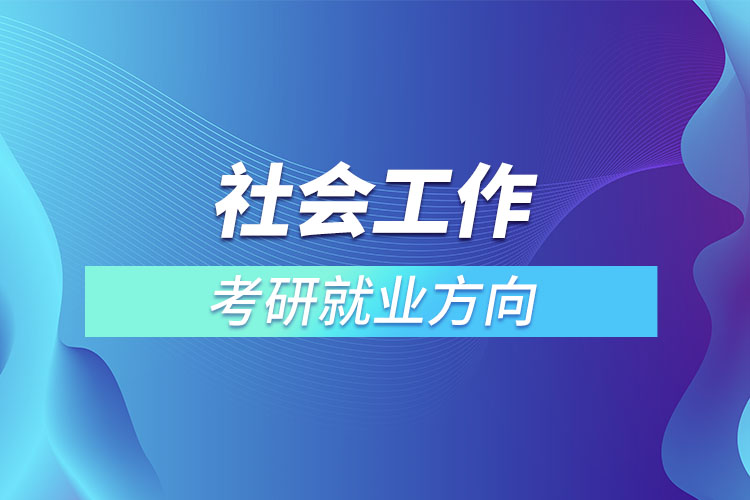 社会工作

考研就业方向